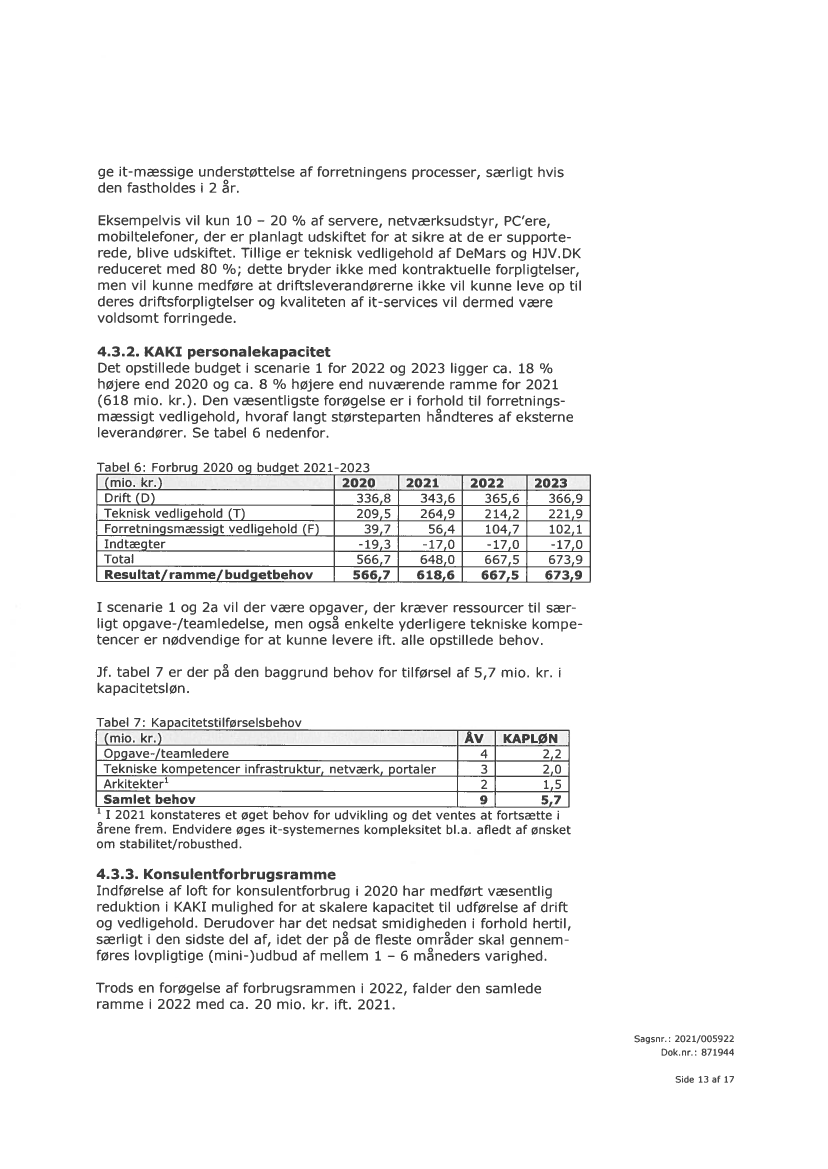 ge it-mæssige understøttelse af forretningens processer, særligt hvis den fastholdes i 2 år.

Eksempelvis vil kun 10 – 20 % af servere, netværksudstyr, PC'ere, mobiltelefoner, der er planlagt udskiftet for at sikre at de er supporterede, blive udskiftet. Tillige er teknisk vedligehold af DeMars og HJV.DK reduceret med 80 %; dette bryder ikke med kontraktuelle forpligtelser, men vil kunne medføre at driftsleverandørerne ikke vil kunne leve op til deres driftsforpligtelser og kvaliteten af it-services vil dermed være voldsomt forringede.

4.3.2. KAKI personalekapacitet
Det opstillede budget i scenarie 1 for 2022 og 2023 ligger ca. 18 % højere end 2020 og ca. 8 % højere end nuværende ramme for 2021 (618 mio. kr.). Den væsentligste forøgelse er i forhold til forretningsmæssigt vedligehold, hvoraf langt størsteparten håndteres af eksterne leverandører. Se tabel 6 nedenfor.

Tabel 6: Forbrug 2020 og budget 2021-2023

| (mio. kr.) | 2020 | 2021 | 2022 | 2023 |
|---|---|---|---|---|
| Drift (D) | 336,8 | 343,6 | 365,6 | 366,9 |
| Teknisk vedligehold (T) | 209,5 | 264,9 | 214,2 | 221,9 |
| Forretningsmæssigt vedligehold (F) | 39,7 | 56,4 | 104,7 | 102,1 |
| Indtægter | -19,3 | -17,0 | -17,0 | -17,0 |
| Total | 566,7 | 648,0 | 667,5 | 673,9 |
| Resultat/ramme/budgetbehov | 566,7 | 618,6 | 667,5 | 673,9 |

I scenarie 1 og 2a vil der være opgaver, der kræver ressourcer til særligt opgave-/teamledelse, men også enkelte yderligere tekniske kompetencer er nødvendige for at kunne levere ift. alle opstillede behov.

Jf. tabel 7 er der på den baggrund behov for tilførsel af 5,7 mio. kr. i kapacitetsløn.

Tabel 7: Kapacitetstilførselsbehov

| (mio. kr.) | ÅV | KAPLØN |
|---|---|---|
| Opgave-/teamledere | 4 | 2,2 |
| Tekniske kompetencer infrastruktur, netværk, portaler | 3 | 2,0 |
| Arkitekter$^1$ | 2 | 1,5 |
| Samlet behov | 9 | 5,7 |

$^1$ I 2021 konstateres et øget behov for udvikling og det ventes at fortsætte i årene frem. Endvidere øges it-systemernes kompleksitet bl.a. afledt af ønsket om stabilitet/robusthed.

4.3.3. Konsulentforbrugsramme
Indførelse af loft for konsulentforbrug i 2020 har medført væsentlig reduktion i KAKI mulighed for at skalere kapacitet til udførelse af drift og vedligehold. Derudover har det nedsat smidigheden i forhold hertil, særligt i den sidste del af, idet der på de fleste områder skal gennemføres lovpligtige (mini-)udbud af mellem 1 – 6 måneders varighed.

Trods en forøgelse af forbrugsrammen i 2022, falder den samlede ramme i 2022 med ca. 20 mio. kr. ift. 2021.

Sagsnr.: 2021/005922
Dok.nr.: 871944

Side 13 af 17